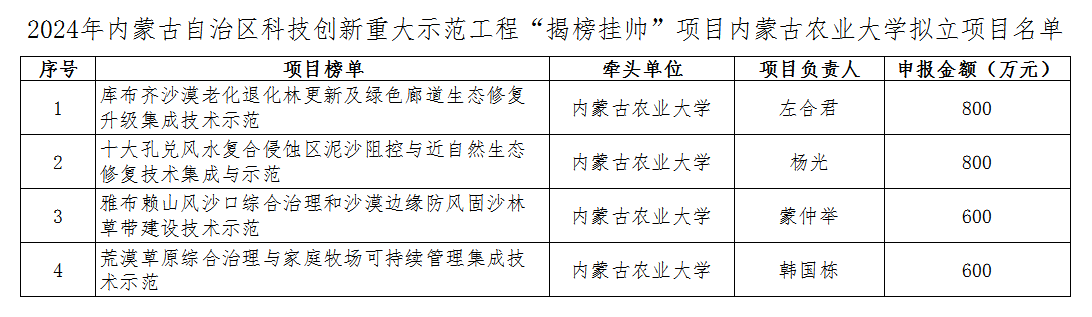 2024年内蒙古自治区科技创新重大示范工程“揭榜挂帅”项目内蒙古农业大学拟立项目名单

| 序号 | 项目榜单 | 牵头单位 | 项目负责人 | 申报金额（万元） |
|---|---|---|---|---|
| 1 | 库布齐沙漠老化退化林更新及绿色廊道生态修复升级集成技术示范 | 内蒙古农业大学 | 左合君 | 800 |
| 2 | 十大孔兑风水复合侵蚀区泥沙阻控与近自然生态修复技术集成与示范 | 内蒙古农业大学 | 杨光 | 800 |
| 3 | 雅布赖山风沙口综合治理和沙漠边缘防风固沙林草带建设技术示范 | 内蒙古农业大学 | 蒙仲举 | 600 |
| 4 | 荒漠草原综合治理与家庭牧场可持续管理集成技术示范 | 内蒙古农业大学 | 韩国栋 | 600 |